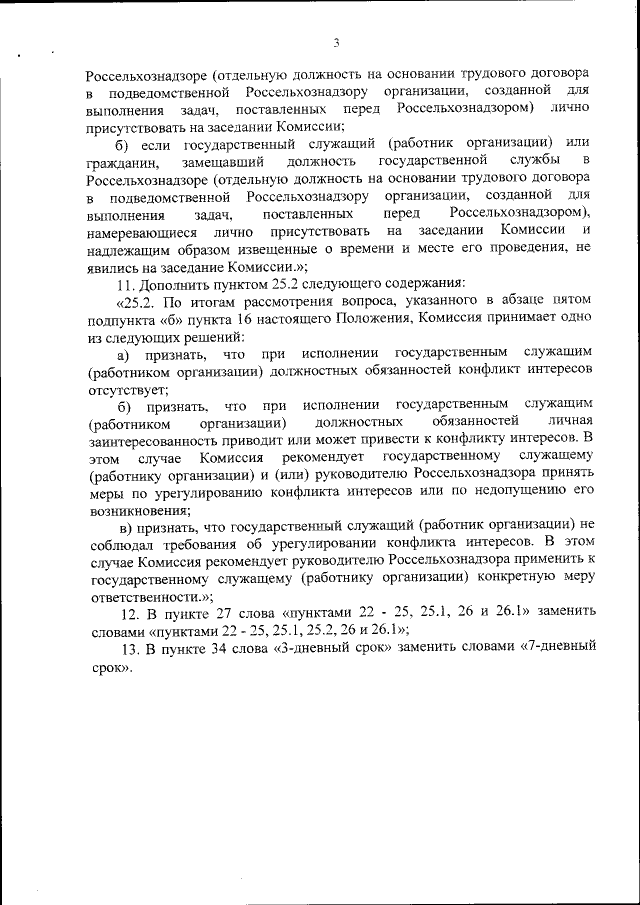 3

Россельхознадзоре (отдельную должность на основании трудового договора в подведомственной Россельхознадзору организации, созданной для выполнения задач, поставленных перед Россельхознадзором) лично присутствовать на заседании Комиссии;

б) если государственный служащий (работник организации) или гражданин, замещавший должность государственной службы в Россельхознадзоре (отдельную должность на основании трудового договора в подведомственной Россельхознадзору организации, созданной для выполнения задач, поставленных перед Россельхознадзором), намеревающиеся лично присутствовать на заседании Комиссии и надлежащим образом извещенные о времени и месте его проведения, не явились на заседание Комиссии.»;

11. Дополнить пунктом 25.2 следующего содержания:

«25.2. По итогам рассмотрения вопроса, указанного в абзаце пятом подпункта «б» пункта 16 настоящего Положения, Комиссия принимает одно из следующих решений:

а) признать, что при исполнении государственным служащим (работником организации) должностных обязанностей конфликт интересов отсутствует;

б) признать, что при исполнении государственным служащим (работником организации) должностных обязанностей личная заинтересованность приводит или может привести к конфликту интересов. В этом случае Комиссия рекомендует государственному служащему (работнику организации) и (или) руководителю Россельхознадзора принять меры по урегулированию конфликта интересов или по недопущению его возникновения;

в) признать, что государственный служащий (работник организации) не соблюдал требования об урегулировании конфликта интересов. В этом случае Комиссия рекомендует руководителю Россельхознадзора применить к государственному служащему (работнику организации) конкретную меру ответственности.»;

12. В пункте 27 слова «пунктами 22 - 25, 25.1, 26 и 26.1» заменить словами «пунктами 22 - 25, 25.1, 25.2, 26 и 26.1»;

13. В пункте 34 слова «3-дневный срок» заменить словами «7-дневный срок».